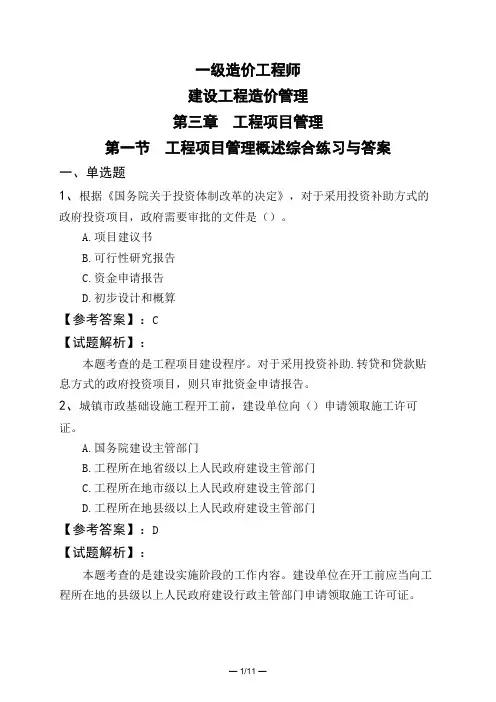 一级造价工程师

建设工程造价管理

第三章　工程项目管理

第一节　工程项目管理概述综合练习与答案

一、单选题

1、根据《国务院关于投资体制改革的决定》，对于采用投资补助方式的政府投资项目，政府需要审批的文件是（）。

A.项目建议书

B.可行性研究报告

C.资金申请报告

D.初步设计和概算

【参考答案】：C

【试题解析】：

本题考查的是工程项目建设程序。对于采用投资补助.转贷和贷款贴息方式的政府投资项目，则只审批资金申请报告。

2、城镇市政基础设施工程开工前，建设单位向（）申请领取施工许可证。

A.国务院建设主管部门

B.工程所在地省级以上人民政府建设主管部门

C.工程所在地市级以上人民政府建设主管部门

D.工程所在地县级以上人民政府建设主管部门

【参考答案】：D

【试题解析】：

本题考查的是建设实施阶段的工作内容。建设单位在开工前应当向工程所在地的县级以上人民政府建设行政主管部门申请领取施工许可证。

— 1/11 —